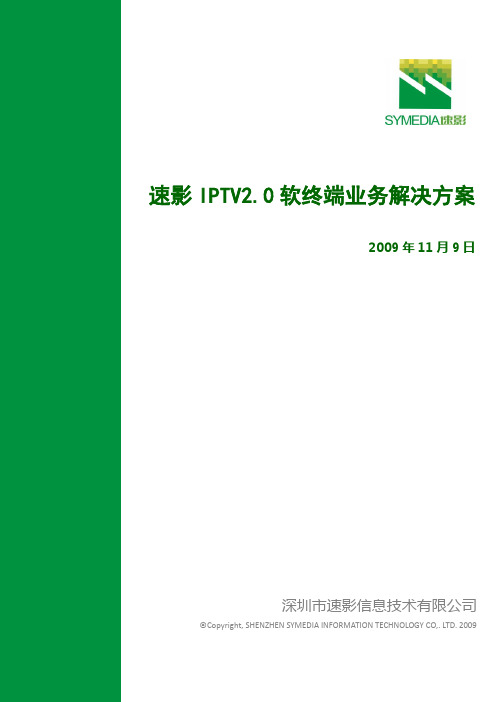 SYMEDIA速影

速影 IPTV2.0 软终端业务解决方案

2009 年 11 月 9 日

深圳市速影信息技术有限公司

©Copyright, SHENZHEN SYMEDIA INFORMATION TECHNOLOGY CO,. LTD. 2009